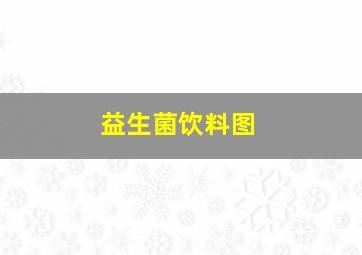 益生菌饮料图